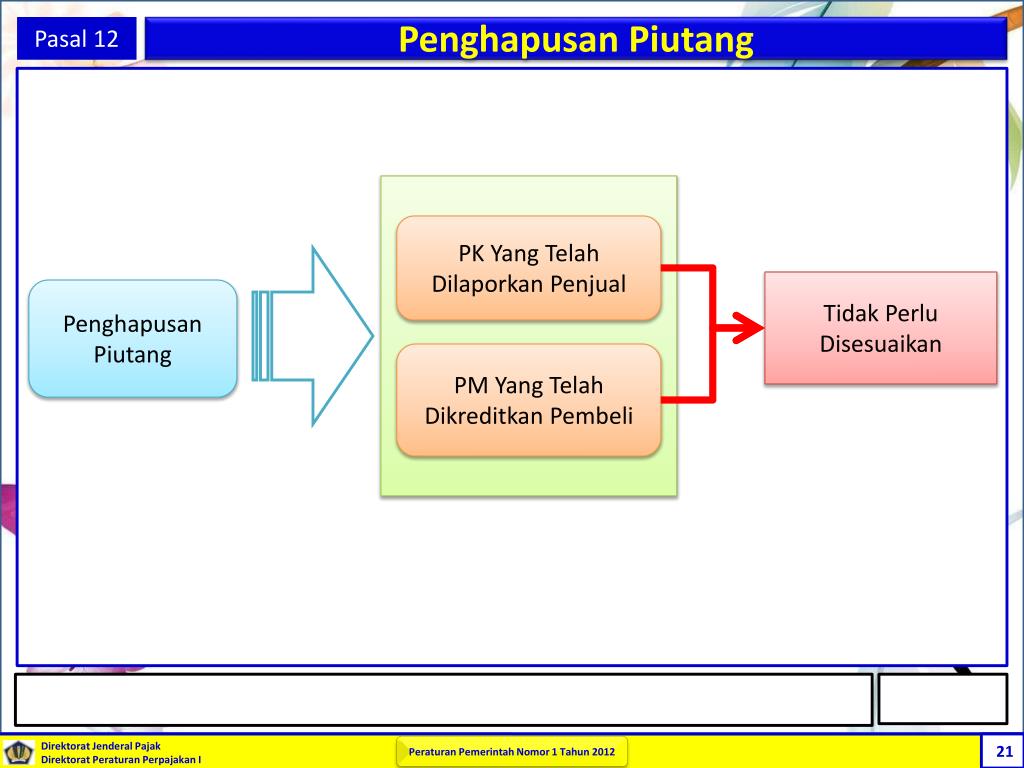 Pasal 12

Penghapusan Piutang

Penghapusan Piutang

PK Yang Telah Dilaporkan Penjual

PM Yang Telah Dikreditkan Pembeli

Tidak Perlu Disesuaikan

Direktorat Jenderal Pajak
Direktorat Peraturan Perpajakan I

Peraturan Pemerintah Nomor 1 Tahun 2012

21